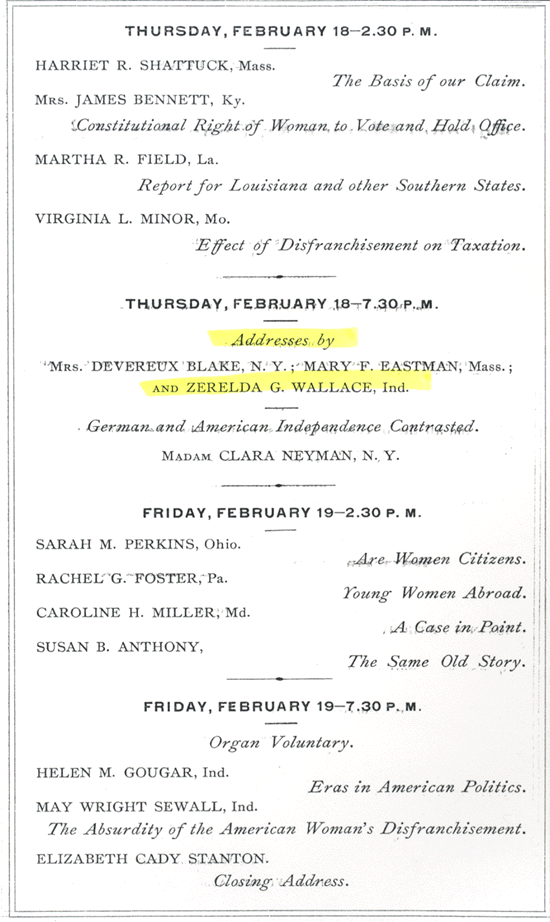 THURSDAY, FEBRUARY 18—2.30 P. M.

HARRIET R. SHATTUCK, Mass.
The Basis of our Claim.

MRS. JAMES BENNETT, Ky.
Constitutional Right of Woman to Vote and Hold Office.

MARTHA R. FIELD, La.
Report for Louisiana and other Southern States.

VIRGINIA L. MINOR, Mo.
Effect of Disfranchisement on Taxation.

THURSDAY, FEBRUARY 18—7.30 P. M.

Addresses by

MRS. DEVEREUX BLAKE, N. Y.; MARY F. EASTMAN, Mass.; AND ZERELDA G. WALLACE, Ind.

German and American Independence Contrasted.
MADAM CLARA NEYMAN, N. Y.

FRIDAY, FEBRUARY 19—2.30 P. M.

SARAH M. PERKINS, Ohio.
Are Women Citizens.

RACHEL G. FOSTER, Pa.
Young Women Abroad.

CAROLINE H. MILLER, Md.
A Case in Point.

SUSAN B. ANTHONY,
The Same Old Story.

FRIDAY, FEBRUARY 19—7.30 P. M.

Organ Voluntary.

HELEN M. GOUGAR, Ind.
Eras in American Politics.

MAY WRIGHT SEWALL, Ind.
The Absurdity of the American Woman's Disfranchisement.

ELIZABETH CADY STANTON.
Closing Address.